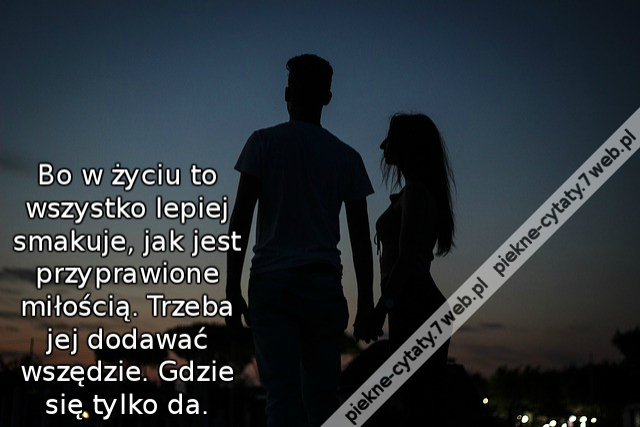 Bo w życiu to wszystko lepiej smakuje, jak jest przyprawione miłością. Trzeba jej dodawać wszędzie. Gdzie się tylko da.

piekne-cytaty.7web.pl piekne-cytaty.7web.pl